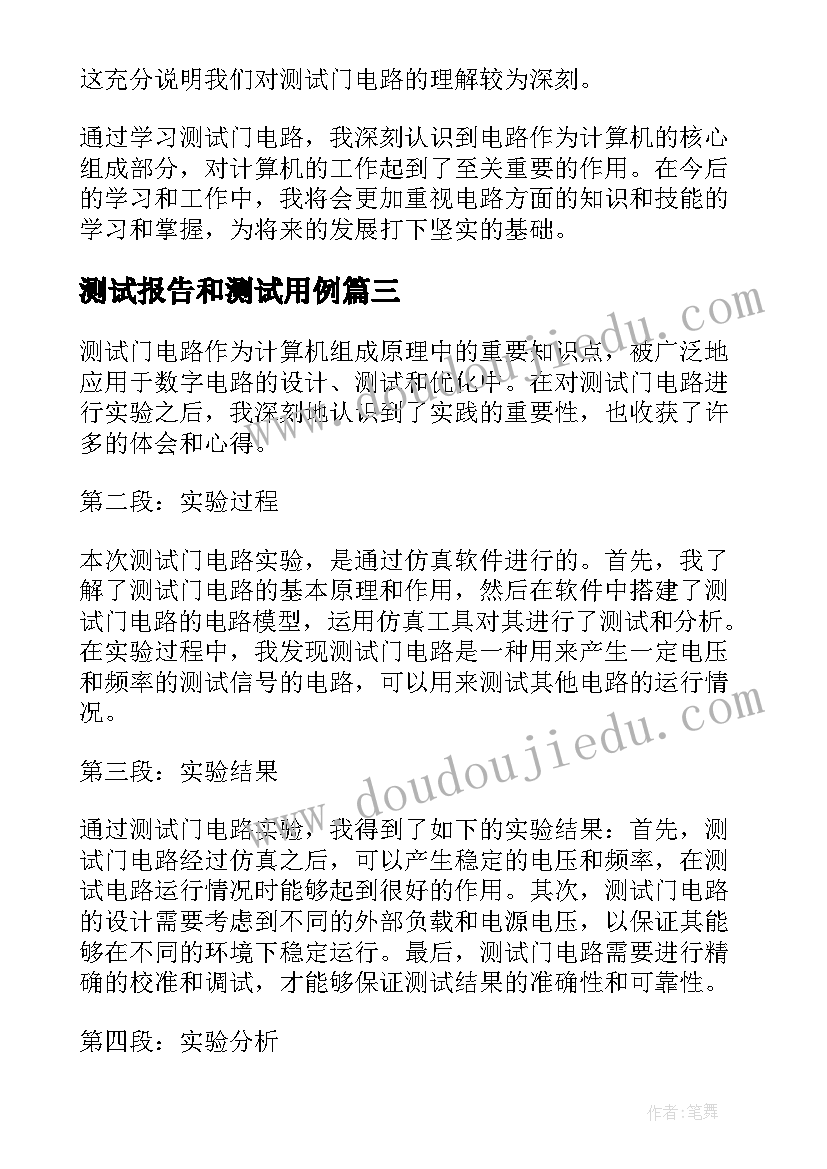 这充分说明我们对测试门电路的理解较为深刻。

通过学习测试门电路，我深刻认识到电路作为计算机的核心组成部分，对计算机的工作起到了至关重要的作用。在今后的学习和工作中，我将会更加重视电路方面的知识和技能的学习和掌握，为将来的发展打下坚实的基础。

测试报告和测试用例篇三

测试门电路作为计算机组成原理中的重要知识点，被广泛地应用于数字电路的设计、测试和优化中。在对测试门电路进行实验之后，我深刻地认识到了实践的重要性，也收获了许多的体会和心得。

第二段：实验过程

本次测试门电路实验，是通过仿真软件进行的。首先，我了解了测试门电路的基本原理和作用，然后在软件中搭建了测试门电路的电路模型，运用仿真工具对其进行了测试和分析。在实验过程中，我发现测试门电路是一种用来产生一定电压和频率的测试信号的电路，可以用来测试其他电路的运行情况。

第三段：实验结果

通过测试门电路实验，我得到了如下的实验结果：首先，测试门电路经过仿真之后，可以产生稳定的电压和频率，在测试电路运行情况时能够起到很好的作用。其次，测试门电路的设计需要考虑到不同的外部负载和电源电压，以保证其能够在不同的环境下稳定运行。最后，测试门电路需要进行精确的校准和调试，才能够保证测试结果的准确性和可靠性。

第四段：实验分析

www.doudoujiedu.com

www.doudoujiedu.com

作者：笔舞